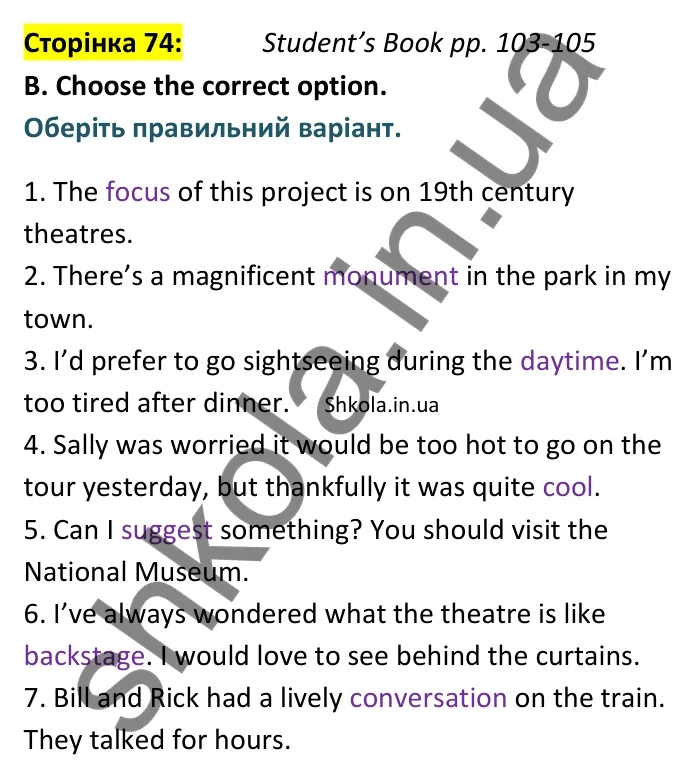 Сторінка 74: Student's Book pp. 103-105
B. Choose the correct option.
Оберіть правильний варіант.

1. The focus of this project is on 19th century theatres.
2. There's a magnificent monument in the park in my town.
3. I'd prefer to go sightseeing during the daytime. I'm too tired after dinner. Shkola.in.ua
4. Sally was worried it would be too hot to go on the tour yesterday, but thankfully it was quite cool.
5. Can I suggest something? You should visit the National Museum.
6. I've always wondered what the theatre is like backstage. I would love to see behind the curtains.
7. Bill and Rick had a lively conversation on the train. They talked for hours.

shkola.in.ua